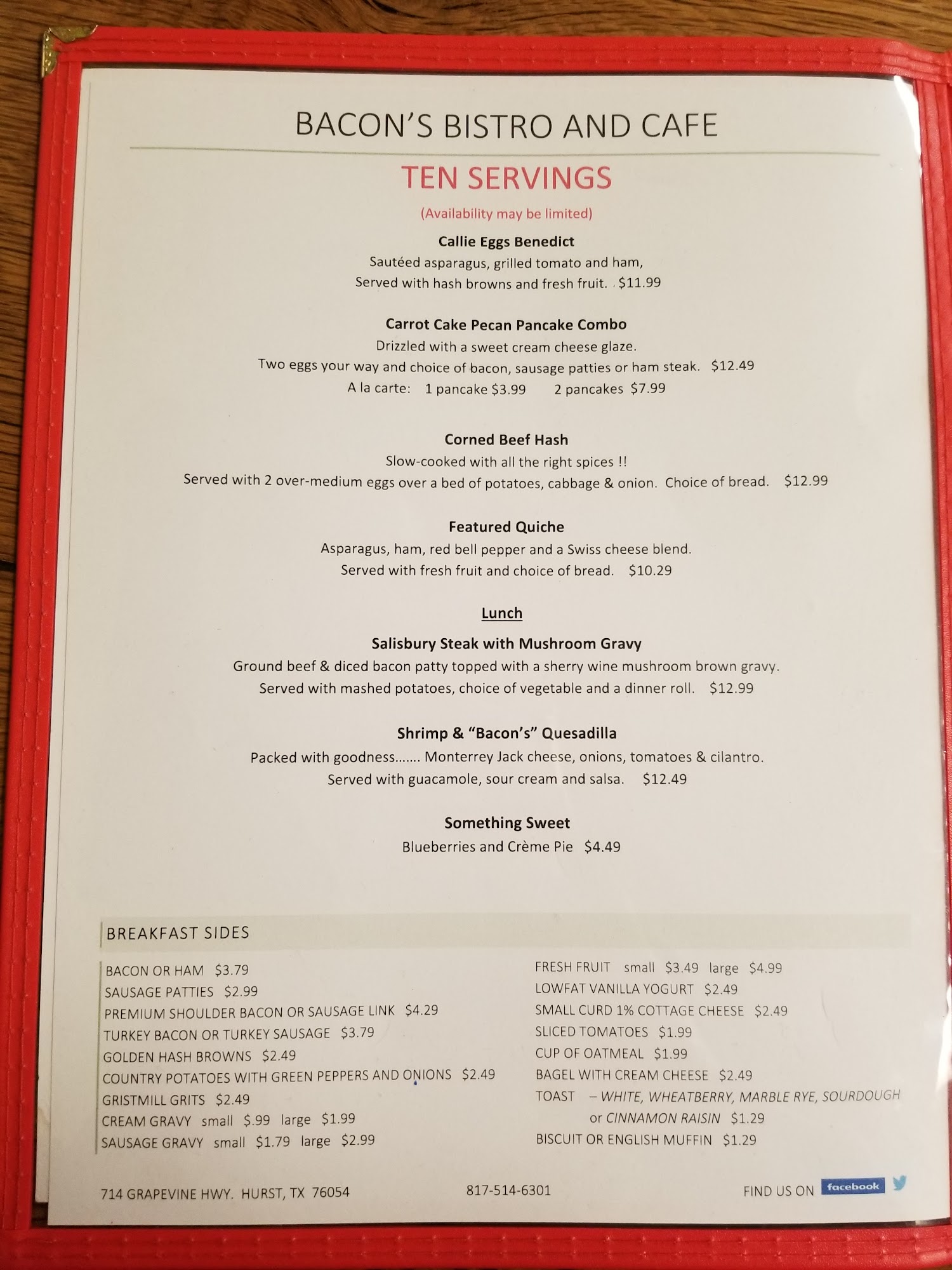 BACON'S BISTRO AND CAFE

TEN SERVINGS

(Availability may be limited)

Callie Eggs Benedict
Sautéed asparagus, grilled tomato and ham,
Served with hash browns and fresh fruit. $11.99

Carrot Cake Pecan Pancake Combo
Drizzled with a sweet cream cheese glaze.
Two eggs your way and choice of bacon, sausage patties or ham steak. $12.49
A la carte: 1 pancake $3.99 2 pancakes $7.99

Corned Beef Hash
Slow-cooked with all the right spices !!
Served with 2 over-medium eggs over a bed of potatoes, cabbage & onion. Choice of bread. $12.99

Featured Quiche
Asparagus, ham, red bell pepper and a Swiss cheese blend.
Served with fresh fruit and choice of bread. $10.29

Lunch

Salisbury Steak with Mushroom Gravy
Ground beef & diced bacon patty topped with a sherry wine mushroom brown gravy.
Served with mashed potatoes, choice of vegetable and a dinner roll. $12.99

Shrimp & "Bacon's" Quesadilla
Packed with goodness……. Monterrey Jack cheese, onions, tomatoes & cilantro.
Served with guacamole, sour cream and salsa. $12.49

Something Sweet
Blueberries and Crème Pie $4.49

BREAKFAST SIDES

BACON OR HAM $3.79
SAUSAGE PATTIES $2.99
PREMIUM SHOULDER BACON OR SAUSAGE LINK $4.29
TURKEY BACON OR TURKEY SAUSAGE $3.79
GOLDEN HASH BROWNS $2.49
COUNTRY POTATOES WITH GREEN PEPPERS AND ONIONS $2.49
GRISTMILL GRITS $2.49
CREAM GRAVY small $.99 large $1.99
SAUSAGE GRAVY small $1.79 large $2.99

FRESH FRUIT small $3.49 large $4.99
LOWFAT VANILLA YOGURT $2.49
SMALL CURD 1% COTTAGE CHEESE $2.49
SLICED TOMATOES $1.99
CUP OF OATMEAL $1.99
BAGEL WITH CREAM CHEESE $2.49
TOAST – WHITE, WHEATBERRY, MARBLE RYE, SOURDOUGH or CINNAMON RAISIN $1.29
BISCUIT OR ENGLISH MUFFIN $1.29

714 GRAPEVINE HWY. HURST, TX 76054 817-514-6301 FIND US ON facebook